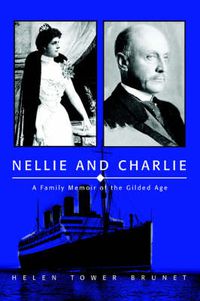 NELLIE AND CHARLIE

A Family Memoir of the Gilded Age

HELEN TOWER BRUNET